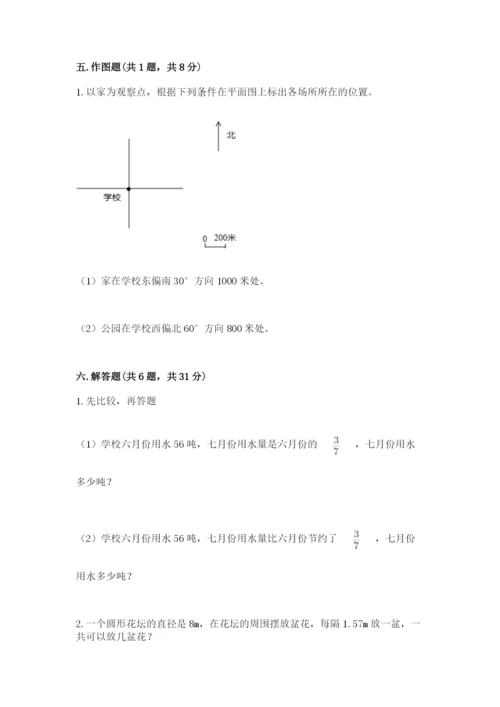 五. 作图题（共 1 题，共 8 分）

1. 以家为观察点，根据下列条件在平面图上标出各场所所在的位置。

北

学校

0 200米

（1）家在学校东偏南 30° 方向 1000 米处。

（2）公园在学校西偏北 60° 方向 800 米处。

六. 解答题（共 6 题，共 31 分）

1. 先比较，再答题

（1）学校六月份用水 56 吨，七月份用水量是六月份的 $\frac{3}{7}$ ，七月份用水多少吨？

（2）学校六月份用水 56 吨，七月份用水量比六月份节约了 $\frac{3}{7}$ ，七月份用水多少吨？

2. 一个圆形花坛的直径是 8m，在花坛的周围摆放盆花，每隔 1.57m 放一盆，一共可以放几盆花？